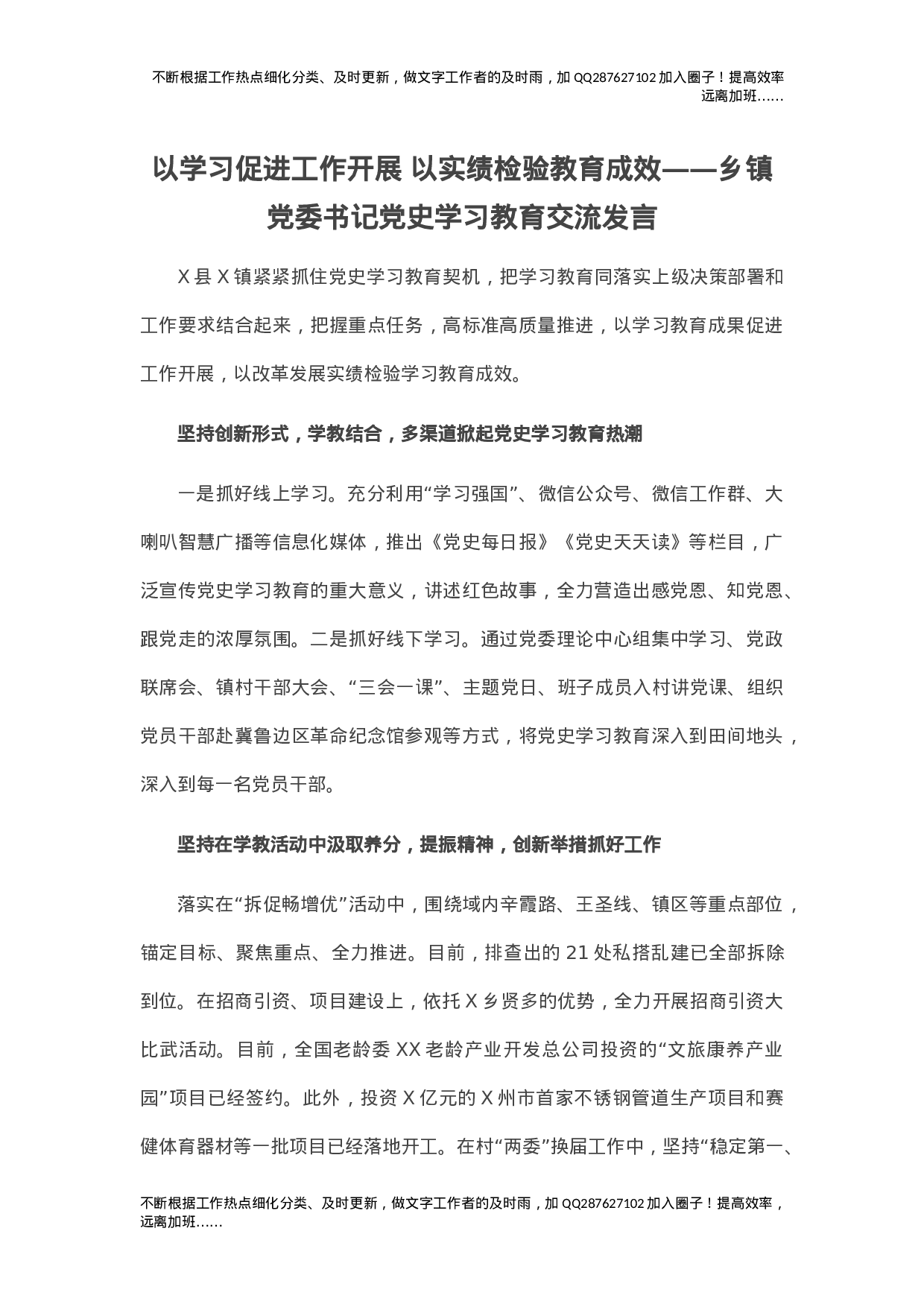 不断根据工作热点细化分类、及时更新，做文字工作者的及时雨，加 QQ287627102 加入圈子！提高效率远离加班……

以学习促进工作开展 以实绩检验教育成效——乡镇党委书记党史学习教育交流发言

X 县 X 镇紧紧抓住党史学习教育契机，把学习教育同落实上级决策部署和工作要求结合起来，把握重点任务，高标准高质量推进，以学习教育成果促进工作开展，以改革发展实绩检验学习教育成效。

坚持创新形式，学教结合，多渠道掀起党史学习教育热潮

一是抓好线上学习。充分利用“学习强国”、微信公众号、微信工作群、大喇叭智慧广播等信息化媒体，推出《党史每日报》《党史天天读》等栏目，广泛宣传党史学习教育的重大意义，讲述红色故事，全力营造出感党恩、知党恩、跟党走的浓厚氛围。二是抓好线下学习。通过党委理论中心组集中学习、党政联席会、镇村干部大会、“三会一课”、主题党日、班子成员入村讲党课、组织党员干部赴冀鲁边区革命纪念馆参观等方式，将党史学习教育深入到田间地头，深入到每一名党员干部。

坚持在学教活动中汲取养分，提振精神，创新举措抓好工作

落实在“拆促畅增优”活动中，围绕域内辛霞路、王圣线、镇区等重点部位，锚定目标、聚焦重点、全力推进。目前，排查出的 21 处私搭乱建已全部拆除到位。在招商引资、项目建设上，依托 X 乡贤多的优势，全力开展招商引资大比武活动。目前，全国老龄委 XX 老龄产业开发总公司投资的“文旅康养产业园”项目已经签约。此外，投资 X 亿元的 X 州市首家不锈钢管道生产项目和赛健体育器材等一批项目已经落地开工。在村“两委”换届工作中，坚持“稳定第一、

不断根据工作热点细化分类、及时更新，做文字工作者的及时雨，加 QQ287627102 加入圈子！提高效率，远离加班……